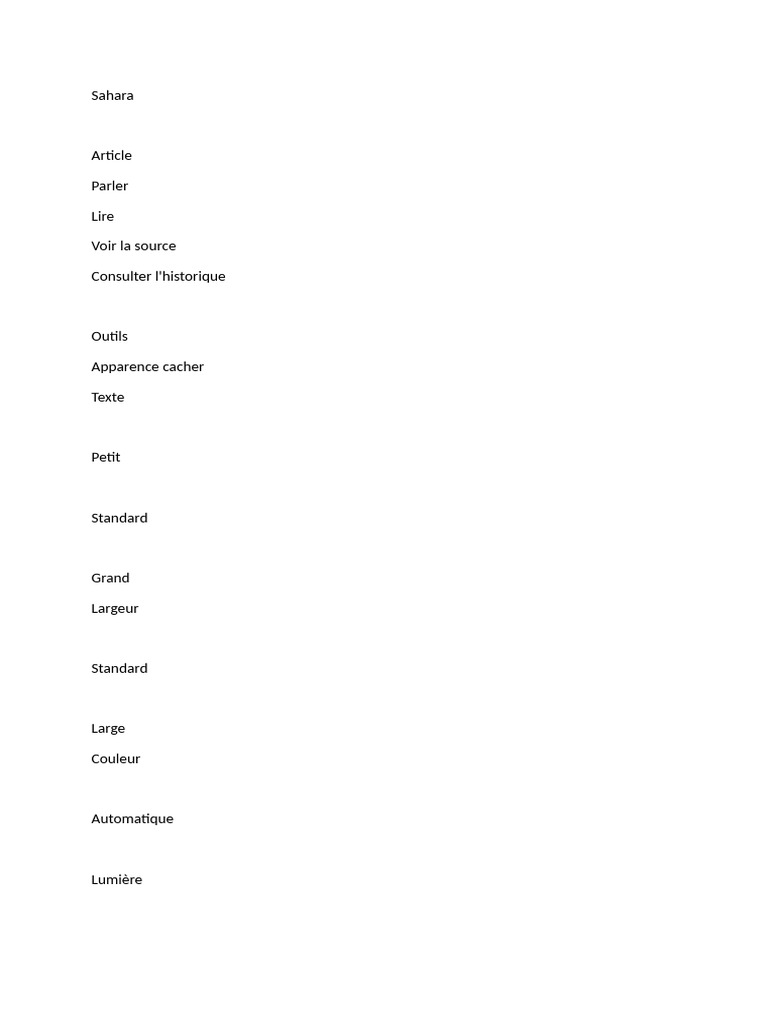 Sahara

Article

Parler

Lire

Voir la source

Consulter l'historique

Outils

Apparence cacher

Texte

Petit

Standard

Grand

Largeur

Standard

Large

Couleur

Automatique

Lumière